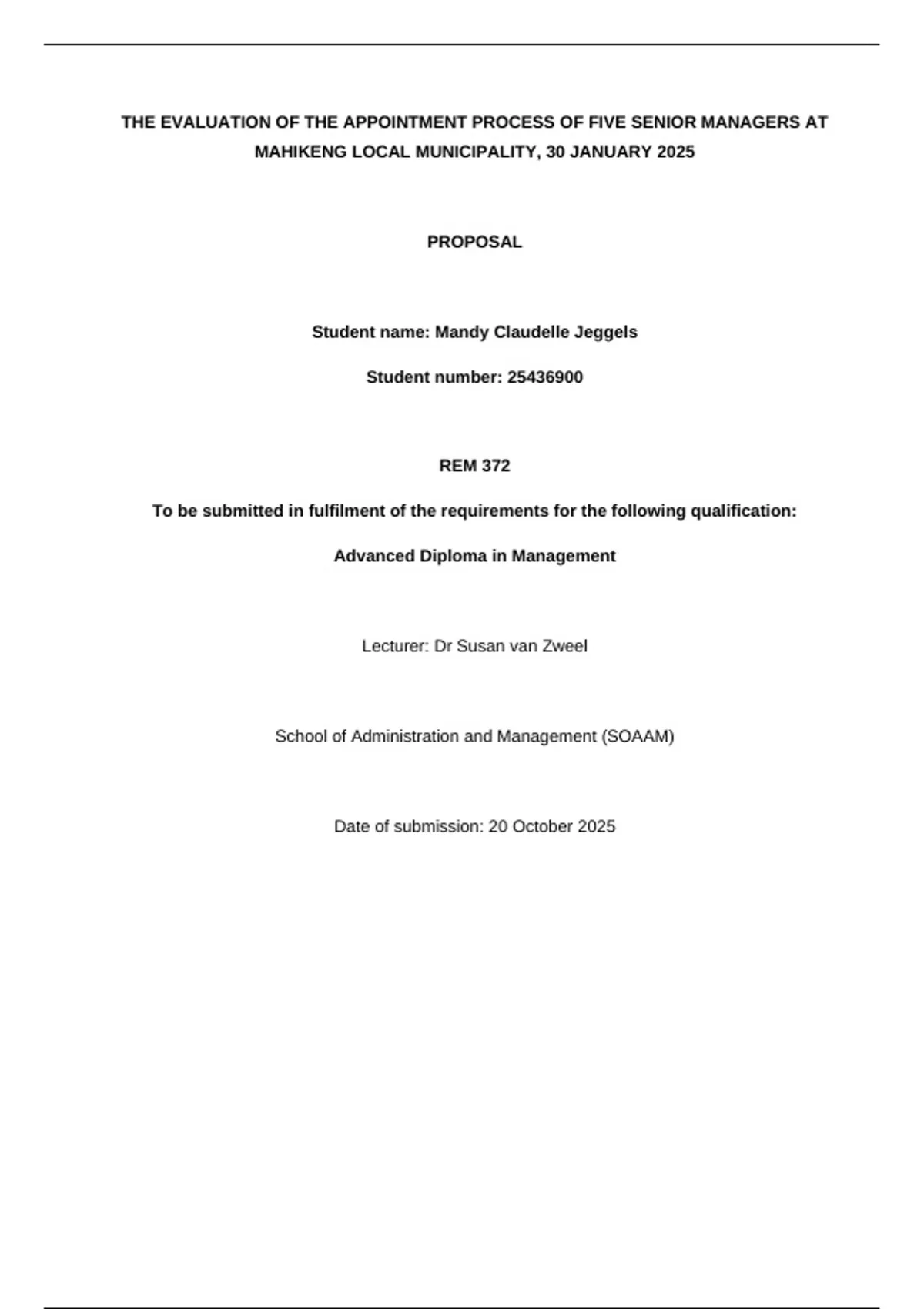 THE EVALUATION OF THE APPOINTMENT PROCESS OF FIVE SENIOR MANAGERS AT MAHIKENG LOCAL MUNICIPALITY, 30 JANUARY 2025

PROPOSAL

Student name: Mandy Claudelle Jeggels

Student number: 25436900

REM 372

To be submitted in fulfilment of the requirements for the following qualification:

Advanced Diploma in Management

Lecturer: Dr Susan van Zweel

School of Administration and Management (SOAAM)

Date of submission: 20 October 2025